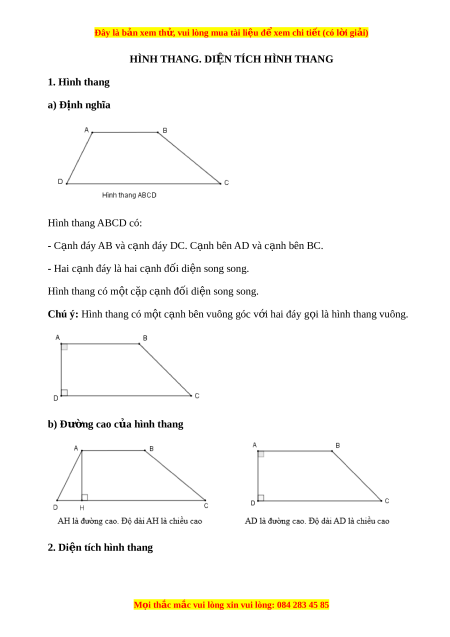 Đây là bản xem thử, vui lòng mua tài liệu để xem chi tiết (có lời giải)

HÌNH THANG. DIỆN TÍCH HÌNH THANG

1. Hình thang

a) Định nghĩa

A B D C

Hình thang ABCD

Hình thang ABCD có:

- Cạnh đáy AB và cạnh đáy DC. Cạnh bên AD và cạnh bên BC.

- Hai cạnh đáy là hai cạnh đối diện song song.

Hình thang có một cặp cạnh đối diện song song.

Chú ý: Hình thang có một cạnh bên vuông góc với hai đáy gọi là hình thang vuông.

A B D C

b) Đường cao của hình thang

A B D H C

AH là đường cao. Độ dài AH là chiều cao

A B D C

AD là đường cao. Độ dài AD là chiều cao

2. Diện tích hình thang

Mọi thắc mắc vui lòng xin vui lòng: 084 283 45 85